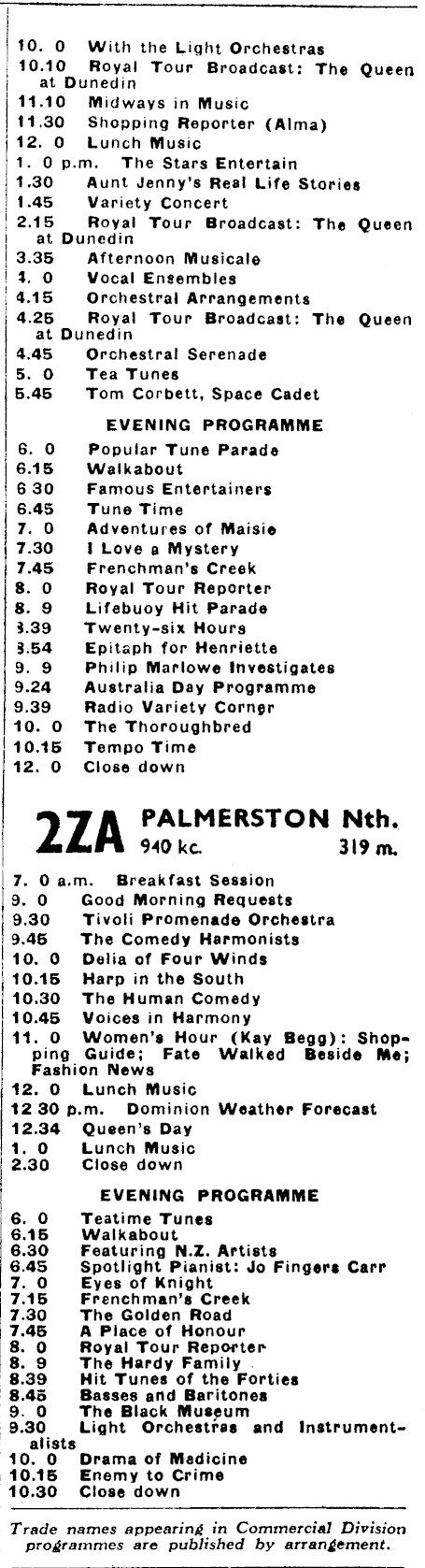 10. 0 With the Light Orchestras
10.10 Royal Tour Broadcast: The Queen at Dunedin
11.10 Midways in Music
11.30 Shopping Reporter (Alma)
12. 0 Lunch Music
1. 0 p.m. The Stars Entertain
1.30 Aunt Jenny's Real Life Stories
1.45 Variety Concert
2.15 Royal Tour Broadcast: The Queen at Dunedin
3.35 Afternoon Musicale
4. 0 Vocal Ensembles
4.15 Orchestral Arrangements
4.25 Royal Tour Broadcast: The Queen at Dunedin
4.45 Orchestral Serenade
5. 0 Tea Tunes
5.45 Tom Corbett, Space Cadet

EVENING PROGRAMME

6. 0 Popular Tune Parade
6.15 Walkabout
6 30 Famous Entertainers
6.45 Tune Time
7. 0 Adventures of Maisie
7.30 I Love a Mystery
7.45 Frenchman's Creek
8. 0 Royal Tour Reporter
8. 9 Lifebuoy Hit Parade
3.39 Twenty-six Hours
3.54 Epitaph for Henriette
9. 9 Philip Marlowe Investigates
9.24 Australia Day Programme
9.39 Radio Variety Corner
10. 0 The Thoroughbred
10.15 Tempo Time
12. 0 Close down

2ZA PALMERSTON Nth.
940 kc. 319 m.

7. 0 a.m. Breakfast Session
9. 0 Good Morning Requests
9.30 Tivoli Promenade Orchestra
9.45 The Comedy Harmonists
10. 0 Delia of Four Winds
10.15 Harp in the South
10.30 The Human Comedy
10.45 Voices in Harmony
11. 0 Women's Hour (Kay Begg): Shopping Guide; Fate Walked Beside Me; Fashion News
12. 0 Lunch Music
12 30 p.m. Dominion Weather Forecast
12.34 Queen's Day
1. 0 Lunch Music
2.30 Close down

EVENING PROGRAMME

6. 0 Teatime Tunes
6.15 Walkabout
6.30 Featuring N.Z. Artists
6.45 Spotlight Pianist: Jo Fingers Carr
7. 0 Eyes of Knight
7.15 Frenchman's Creek
7.30 The Golden Road
7.45 A Place of Honour
8. 0 Royal Tour Reporter
8. 9 The Hardy Family
8.39 Hit Tunes of the Forties
8.45 Basses and Baritones
9. 0 The Black Museum
9.30 Light Orchestras and Instrumentalists
10. 0 Drama of Medicine
10.15 Enemy to Crime
10.30 Close down

Trade names appearing in Commercial Division programmes are published by arrangement.